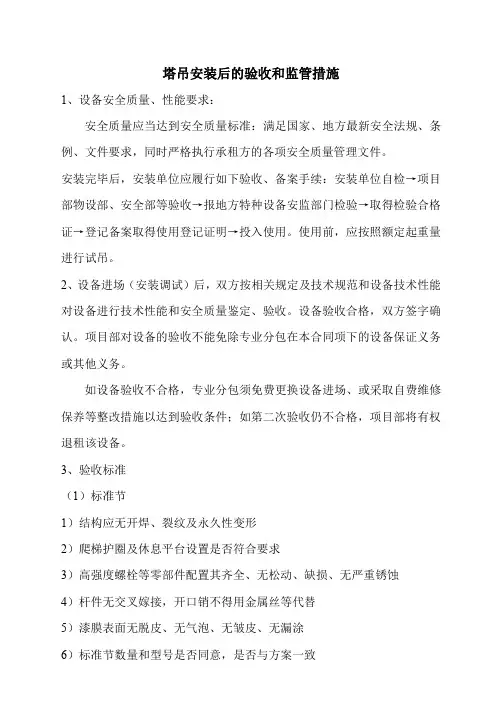 塔吊安装后的验收和监管措施

1、设备安全质量、性能要求：

安全质量应当达到安全质量标准：满足国家、地方最新安全法规、条例、文件要求，同时严格执行承租方的各项安全质量管理文件。

安装完毕后，安装单位应履行如下验收、备案手续：安装单位自检→项目部物设部、安全部等验收→报地方特种设备安监部门检验→取得检验合格证→登记备案取得使用登记证明→投入使用。使用前，应按照额定起重量进行试吊。

2、设备进场（安装调试）后，双方按相关规定及技术规范和设备技术性能对设备进行技术性能和安全质量鉴定、验收。设备验收合格，双方签字确认。项目部对设备的验收不能免除专业分包在本合同项下的设备保证义务或其他义务。

如设备验收不合格，专业分包须免费更换设备进场、或采取自费维修保养等整改措施以达到验收条件；如第二次验收仍不合格，项目部将有权退租该设备。

3、验收标准

（1）标准节

1）结构应无开焊、裂纹及永久性变形

2）爬梯护圈及休息平台设置是否符合要求

3）高强度螺栓等零部件配置其齐全、无松动、缺损、无严重锈蚀

4）杆件无交叉嫁接，开口销不得用金属丝等代替

5）漆膜表面无脱皮、无气泡、无皱皮、无漏涂

6）标准节数量和型号是否同意，是否与方案一致